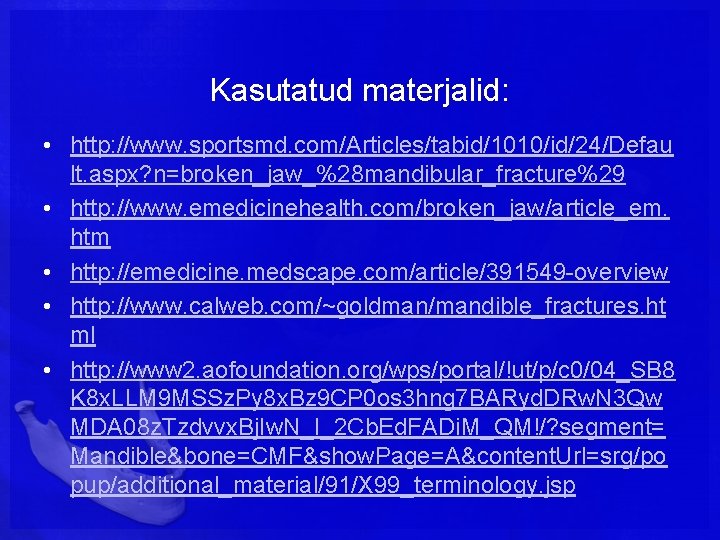 Kasutatud materjalid:

• http://www.sportsmd.com/Articles/tabid/1010/id/24/Default.aspx?n=broken_jaw_%28mandibular_fracture%29

• http://www.emedicinehealth.com/broken_jaw/article_em.htm

• http://emedicine.medscape.com/article/391549-overview

• http://www.calweb.com/~goldman/mandible_fractures.html

• http://www2.aofoundation.org/wps/portal/!ut/p/c0/04_SB8K8xLLM9MSSzPy8xBz9CP0os3hng7BARydDRwN3QwMDA08zTzdvvxBjIwN_I_2CbEdFADiM_QM!/?segment=Mandible&bone=CMF&showPage=A&contentUrl=srg/popup/additional_material/91/X99_terminology.jsp